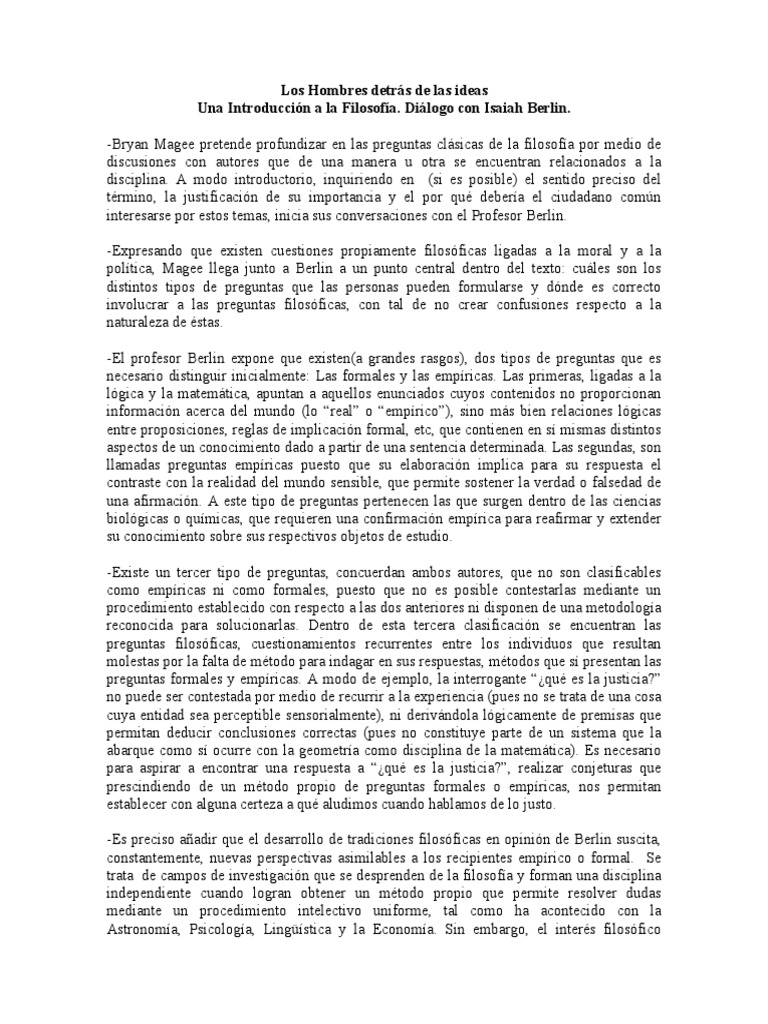 Los Hombres detrás de las ideas
Una Introducción a la Filosofía. Diálogo con Isaiah Berlin.

-Bryan Magee pretende profundizar en las preguntas clásicas de la filosofía por medio de discusiones con autores que de una manera u otra se encuentran relacionados a la disciplina. A modo introductorio, inquiriendo en (si es posible) el sentido preciso del término, la justificación de su importancia y el por qué debería el ciudadano común interesarse por estos temas, inicia sus conversaciones con el Profesor Berlin.

-Expresando que existen cuestiones propiamente filosóficas ligadas a la moral y a la política, Magee llega junto a Berlin a un punto central dentro del texto: cuáles son los distintos tipos de preguntas que las personas pueden formularse y dónde es correcto involucrar a las preguntas filosóficas, con tal de no crear confusiones respecto a la naturaleza de éstas.

-El profesor Berlin expone que existen(a grandes rasgos), dos tipos de preguntas que es necesario distinguir inicialmente: Las formales y las empíricas. Las primeras, ligadas a la lógica y la matemática, apuntan a aquellos enunciados cuyos contenidos no proporcionan información acerca del mundo (lo "real" o "empírico"), sino más bien relaciones lógicas entre proposiciones, reglas de implicación formal, etc, que contienen en sí mismas distintos aspectos de un conocimiento dado a partir de una sentencia determinada. Las segundas, son llamadas preguntas empíricas puesto que su elaboración implica para su respuesta el contraste con la realidad del mundo sensible, que permite sostener la verdad o falsedad de una afirmación. A este tipo de preguntas pertenecen las que surgen dentro de las ciencias biológicas o químicas, que requieren una confirmación empírica para reafirmar y extender su conocimiento sobre sus respectivos objetos de estudio.

-Existe un tercer tipo de preguntas, concuerdan ambos autores, que no son clasificables como empíricas ni como formales, puesto que no es posible contestarlas mediante un procedimiento establecido con respecto a las dos anteriores ni disponen de una metodología reconocida para solucionarlas. Dentro de esta tercera clasificación se encuentran las preguntas filosóficas, cuestionamientos recurrentes entre los individuos que resultan molestas por la falta de método para indagar en sus respuestas, métodos que sí presentan las preguntas formales y empíricas. A modo de ejemplo, la interrogante "¿qué es la justicia?" no puede ser contestada por medio de recurrir a la experiencia (pues no se trata de una cosa cuya entidad sea perceptible sensorialmente), ni derivándola lógicamente de premisas que permitan deducir conclusiones correctas (pues no constituye parte de un sistema que la abarque como sí ocurre con la geometría como disciplina de la matemática). Es necesario para aspirar a encontrar una respuesta a "¿qué es la justicia?", realizar conjeturas que prescindiendo de un método propio de preguntas formales o empíricas, nos permitan establecer con alguna certeza a qué aludimos cuando hablamos de lo justo.

-Es preciso añadir que el desarrollo de tradiciones filosóficas en opinión de Berlin suscita, constantemente, nuevas perspectivas asimilables a los recipientes empírico o formal. Se trata de campos de investigación que se desprenden de la filosofía y forman una disciplina independiente cuando logran obtener un método propio que permite resolver dudas mediante un procedimiento intelectivo uniforme, tal como ha acontecido con la Astronomía, Psicología, Lingüística y la Economía. Sin embargo, el interés filosófico